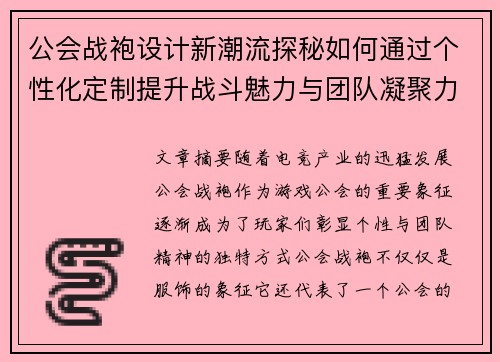 公会战袍设计新潮流探秘如何通过个性化定制提升战斗魅力与团队凝聚力

文章摘要随着电竞产业的迅猛发展公会战袍作为游戏公会的重要象征逐渐成为了玩家们彰显个性与团队精神的独特方式公会战袍不仅仅是服饰的象征它还代表了一个公会的